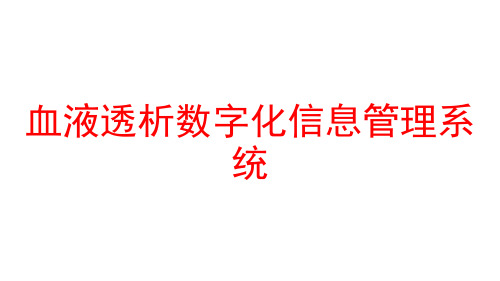 血液透析数字化信息管理系统